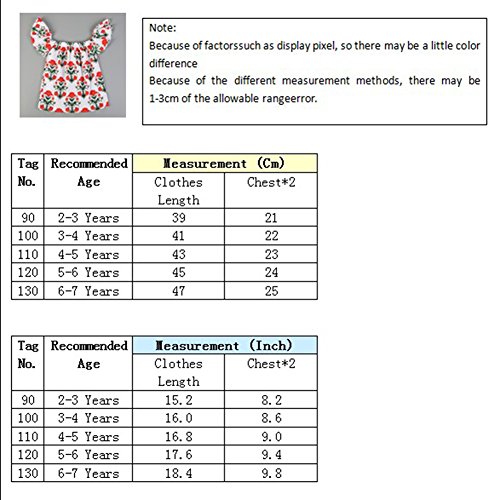 Note:
Because of factorssuch as display pixel, so there may be a little color difference
Because of the different measurement methods, there may be 1-3cm of the allowable rangeerror.

| Tag No. | Recommended Age | Measurement (Cm) | |
|---|---|---|---|
| | | Clothes Length | Chest*2 |
| 90 | 2-3 Years | 39 | 21 |
| 100 | 3-4 Years | 41 | 22 |
| 110 | 4-5 Years | 43 | 23 |
| 120 | 5-6 Years | 45 | 24 |
| 130 | 6-7 Years | 47 | 25 |

| Tag No. | Recommended Age | Measurement (Inch) | |
|---|---|---|---|
| | | Clothes Length | Chest*2 |
| 90 | 2-3 Years | 15.2 | 8.2 |
| 100 | 3-4 Years | 16.0 | 8.6 |
| 110 | 4-5 Years | 16.8 | 9.0 |
| 120 | 5-6 Years | 17.6 | 9.4 |
| 130 | 6-7 Years | 18.4 | 9.8 |